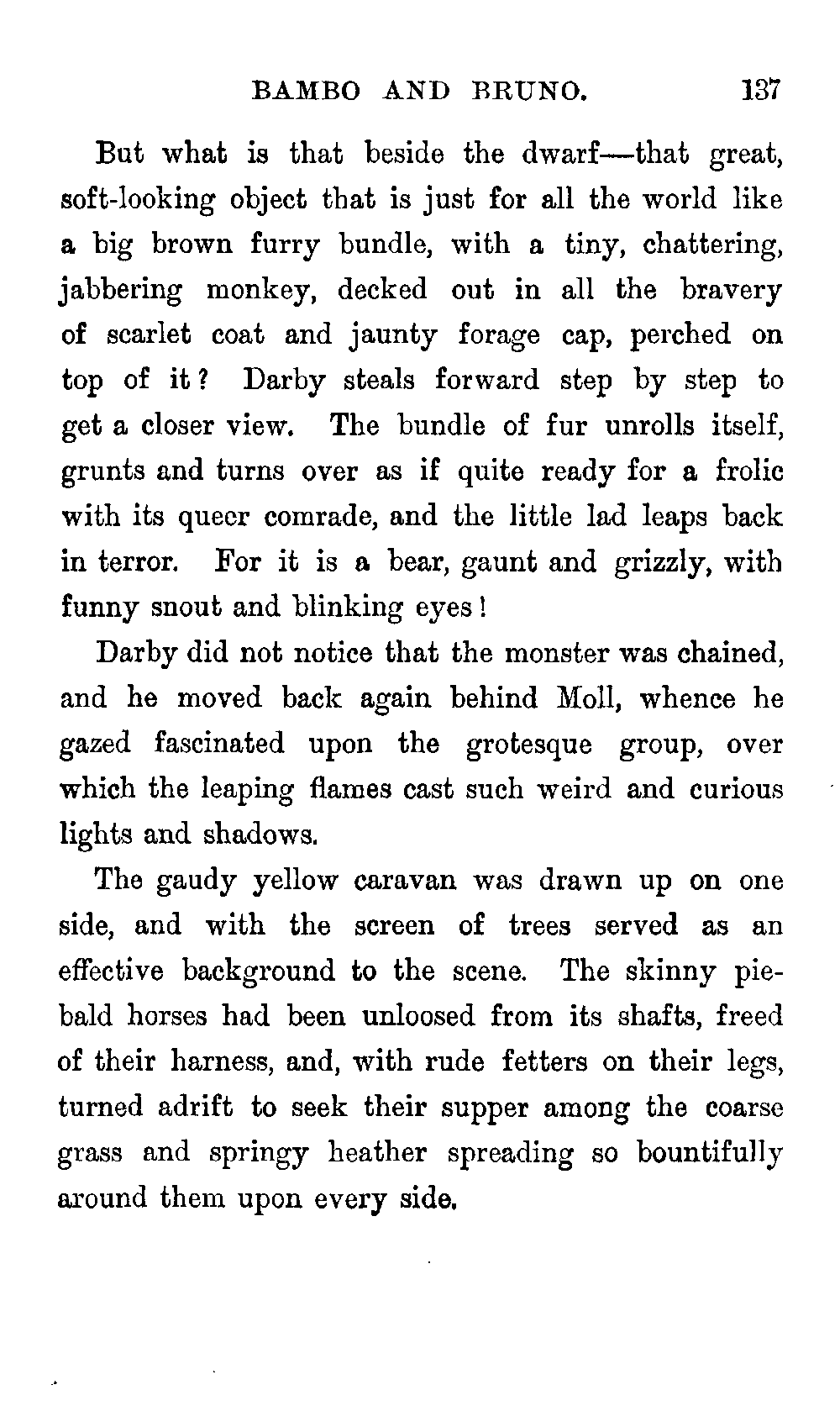 BAMBO AND BRUNO. 137

But what is that beside the dwarf—that great, soft-looking object that is just for all the world like a big brown furry bundle, with a tiny, chattering, jabbering monkey, decked out in all the bravery of scarlet coat and jaunty forage cap, perched on top of it? Darby steals forward step by step to get a closer view. The bundle of fur unrolls itself, grunts and turns over as if quite ready for a frolic with its queer comrade, and the little lad leaps back in terror. For it is a bear, gaunt and grizzly, with funny snout and blinking eyes!

Darby did not notice that the monster was chained, and he moved back again behind Moll, whence he gazed fascinated upon the grotesque group, over which the leaping flames cast such weird and curious lights and shadows.

The gaudy yellow caravan was drawn up on one side, and with the screen of trees served as an effective background to the scene. The skinny piebald horses had been unloosed from its shafts, freed of their harness, and, with rude fetters on their legs, turned adrift to seek their supper among the coarse grass and springy heather spreading so bountifully around them upon every side.